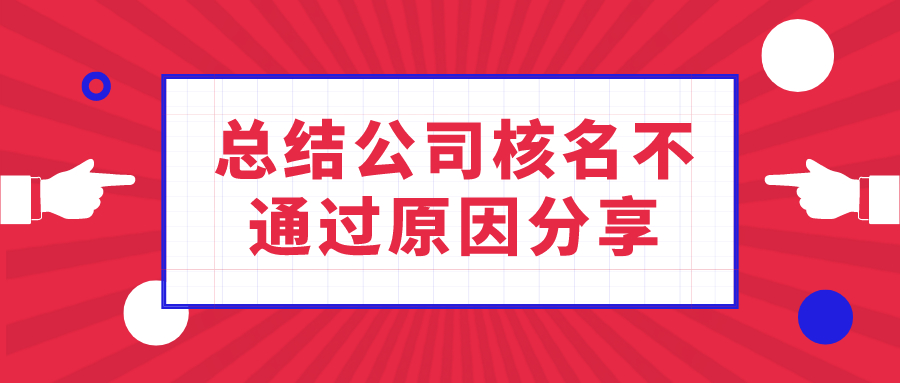 总结公司核名不通过原因分享